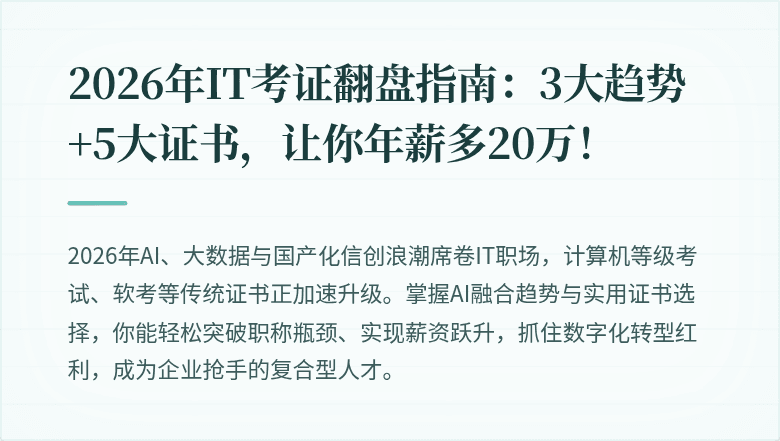 2026年IT考证翻盘指南：3大趋势+5大证书，让你年薪多20万！

2026年AI、大数据与国产化信创浪潮席卷IT职场，计算机等级考试、软考等传统证书正加速升级。掌握AI融合趋势与实用证书选择，你能轻松突破职称瓶颈、实现薪资跃升，抓住数字化转型红利，成为企业抢手的复合型人才。